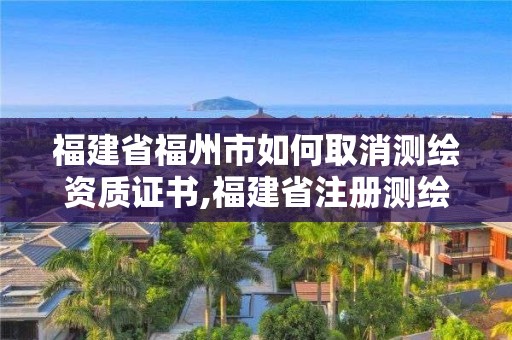 福建省福州市如何取消测绘资质证书,福建省注册测绘